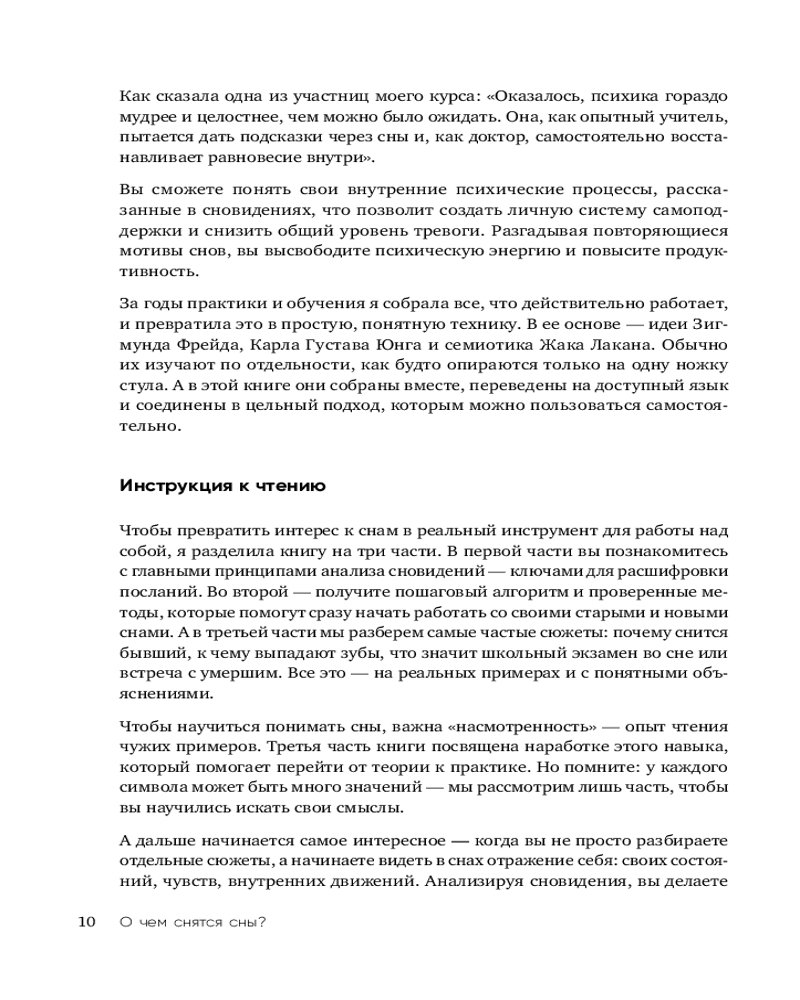 Как сказала одна из участниц моего курса: «Оказалось, психика гораздо мудрее и целостнее, чем можно было ожидать. Она, как опытный учитель, пытается дать подсказки через сны и, как доктор, самостоятельно восстанавливает равновесие внутри».

Вы сможете понять свои внутренние психические процессы, рассказанные в сновидениях, что позволит создать личную систему самоподдержки и снизить общий уровень тревоги. Разгадывая повторяющиеся мотивы снов, вы высвободите психическую энергию и повысите продуктивность.

За годы практики и обучения я собрала все, что действительно работает, и превратила это в простую, понятную технику. В ее основе — идеи Зигмунда Фрейда, Карла Густава Юнга и семиотика Жака Лакана. Обычно их изучают по отдельности, как будто опираются только на одну ножку стула. А в этой книге они собраны вместе, переведены на доступный язык и соединены в цельный подход, которым можно пользоваться самостоятельно.

Инструкция к чтению

Чтобы превратить интерес к снам в реальный инструмент для работы над собой, я разделила книгу на три части. В первой части вы познакомитесь с главными принципами анализа сновидений — ключами для расшифровки посланий. Во второй — получите пошаговый алгоритм и проверенные методы, которые помогут сразу начать работать со своими старыми и новыми снами. А в третьей части мы разберем самые частые сюжеты: почему снится бывший, к чему выпадают зубы, что значит школьный экзамен во сне или встреча с умершим. Все это — на реальных примерах и с понятными объяснениями.

Чтобы научиться понимать сны, важна «насмотренность» — опыт чтения чужих примеров. Третья часть книги посвящена наработке этого навыка, который помогает перейти от теории к практике. Но помните: у каждого символа может быть много значений — мы рассмотрим лишь часть, чтобы вы научились искать свои смыслы.

А дальше начинается самое интересное — когда вы не просто разбираете отдельные сюжеты, а начинаете видеть в снах отражение себя: своих состояний, чувств, внутренних движений. Анализируя сновидения, вы делаете

10 О чем снятся сны?